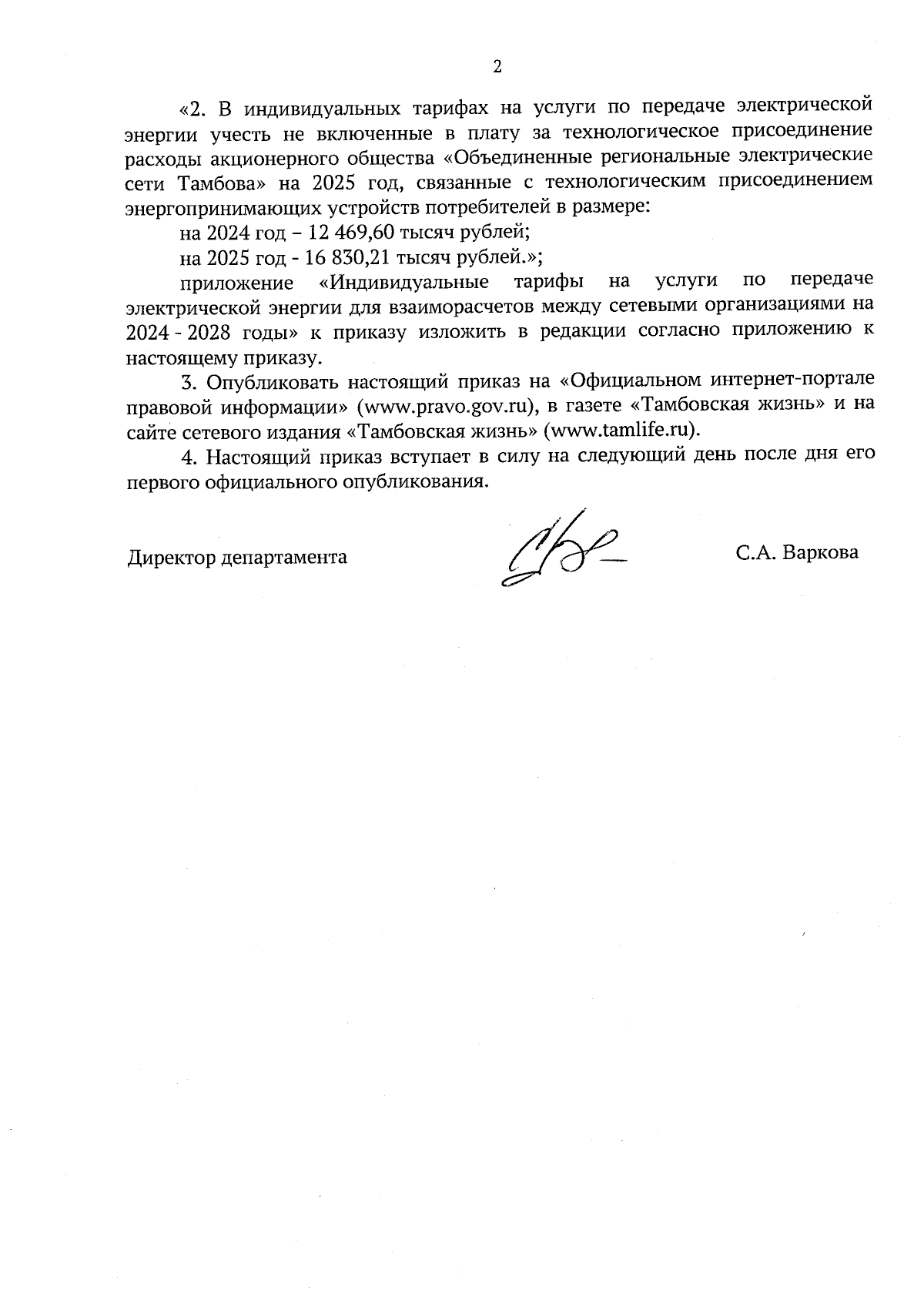 2

«2. В индивидуальных тарифах на услуги по передаче электрической энергии учесть не включенные в плату за технологическое присоединение расходы акционерного общества «Объединенные региональные электрические сети Тамбова» на 2025 год, связанные с технологическим присоединением энергопринимающих устройств потребителей в размере:

на 2024 год – 12 469,60 тысяч рублей;

на 2025 год - 16 830,21 тысяч рублей.»;

приложение «Индивидуальные тарифы на услуги по передаче электрической энергии для взаиморасчетов между сетевыми организациями на 2024 - 2028 годы» к приказу изложить в редакции согласно приложению к настоящему приказу.

3. Опубликовать настоящий приказ на «Официальном интернет-портале правовой информации» (www.pravo.gov.ru), в газете «Тамбовская жизнь» и на сайте сетевого издания «Тамбовская жизнь» (www.tamlife.ru).

4. Настоящий приказ вступает в силу на следующий день после дня его первого официального опубликования.

Директор департамента

С.А. Варкова